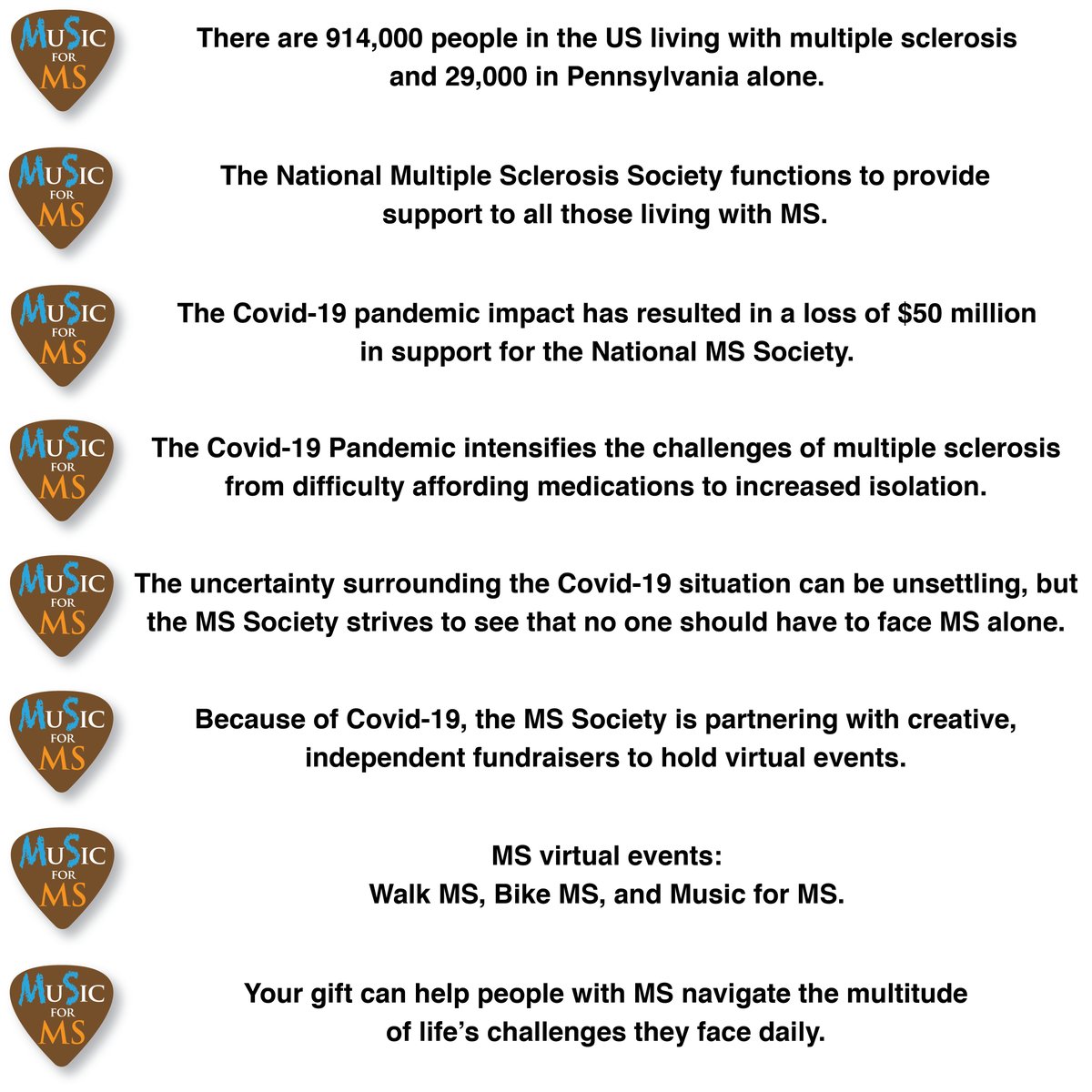 MUSIC
FOR
MS

There are 914,000 people in the US living with multiple sclerosis and 29,000 in Pennsylvania alone.

MUSIC
FOR
MS

The National Multiple Sclerosis Society functions to provide support to all those living with MS.

MUSIC
FOR
MS

The Covid-19 pandemic impact has resulted in a loss of $50 million in support for the National MS Society.

MUSIC
FOR
MS

The Covid-19 Pandemic intensifies the challenges of multiple sclerosis from difficulty affording medications to increased isolation.

MUSIC
FOR
MS

The uncertainty surrounding the Covid-19 situation can be unsettling, but the MS Society strives to see that no one should have to face MS alone.

MUSIC
FOR
MS

Because of Covid-19, the MS Society is partnering with creative, independent fundraisers to hold virtual events.

MUSIC
FOR
MS

MS virtual events:
Walk MS, Bike MS, and Music for MS.

MUSIC
FOR
MS

Your gift can help people with MS navigate the multitude of life's challenges they face daily.